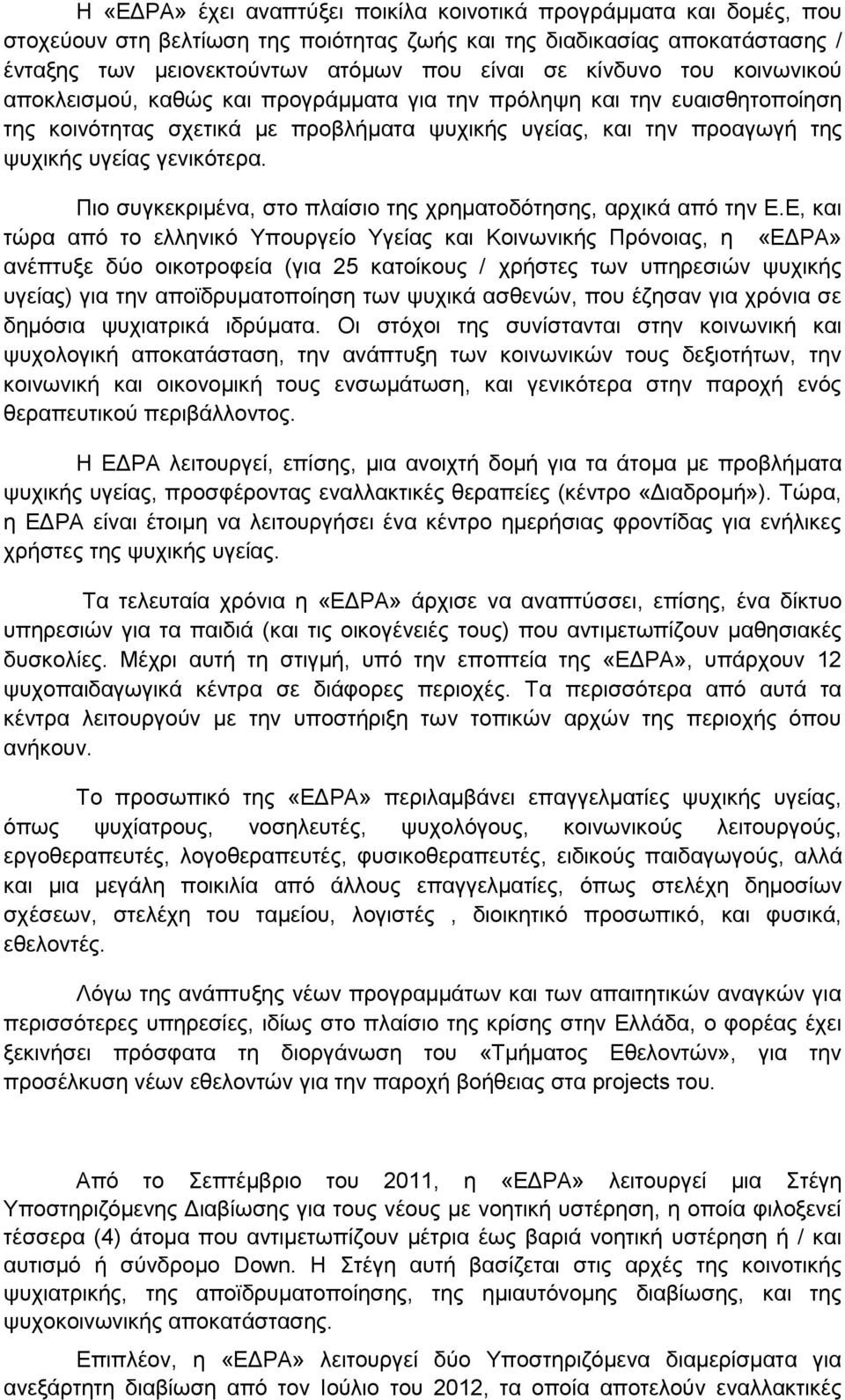 Η «ΕΔΡΑ» έχει αναπτύξει ποικίλα κοινοτικά προγράμματα και δομές, που στοχεύουν στη βελτίωση της ποιότητας ζωής και της διαδικασίας αποκατάστασης / ένταξης των μειονεκτούντων ατόμων που είναι σε κίνδυνο του κοινωνικού αποκλεισμού, καθώς και προγράμματα για την πρόληψη και την ευαισθητοποίηση της κοινότητας σχετικά με προβλήματα ψυχικής υγείας, και την προαγωγή της ψυχικής υγείας γενικότερα.

Πιο συγκεκριμένα, στο πλαίσιο της χρηματοδότησης, αρχικά από την Ε.Ε, και τώρα από το ελληνικό Υπουργείο Υγείας και Κοινωνικής Πρόνοιας, η «ΕΔΡΑ» ανέπτυξε δύο οικοτροφεία (για 25 κατοίκους / χρήστες των υπηρεσιών ψυχικής υγείας) για την αποϊδρυματοποίηση των ψυχικά ασθενών, που έζησαν για χρόνια σε δημόσια ψυχιατρικά ιδρύματα. Οι στόχοι της συνίστανται στην κοινωνική και ψυχολογική αποκατάσταση, την ανάπτυξη των κοινωνικών τους δεξιοτήτων, την κοινωνική και οικονομική τους ενσωμάτωση, και γενικότερα στην παροχή ενός θεραπευτικού περιβάλλοντος.

Η ΕΔΡΑ λειτουργεί, επίσης, μια ανοιχτή δομή για τα άτομα με προβλήματα ψυχικής υγείας, προσφέροντας εναλλακτικές θεραπείες (κέντρο «Διαδρομή»). Τώρα, η ΕΔΡΑ είναι έτοιμη να λειτουργήσει ένα κέντρο ημερήσιας φροντίδας για ενήλικες χρήστες της ψυχικής υγείας.

Τα τελευταία χρόνια η «ΕΔΡΑ» άρχισε να αναπτύσσει, επίσης, ένα δίκτυο υπηρεσιών για τα παιδιά (και τις οικογένειές τους) που αντιμετωπίζουν μαθησιακές δυσκολίες. Μέχρι αυτή τη στιγμή, υπό την εποπτεία της «ΕΔΡΑ», υπάρχουν 12 ψυχοπαιδαγωγικά κέντρα σε διάφορες περιοχές. Τα περισσότερα από αυτά τα κέντρα λειτουργούν με την υποστήριξη των τοπικών αρχών της περιοχής όπου ανήκουν.

Το προσωπικό της «ΕΔΡΑ» περιλαμβάνει επαγγελματίες ψυχικής υγείας, όπως ψυχίατρους, νοσηλευτές, ψυχολόγους, κοινωνικούς λειτουργούς, εργοθεραπευτές, λογοθεραπευτές, φυσικοθεραπευτές, ειδικούς παιδαγωγούς, αλλά και μια μεγάλη ποικιλία από άλλους επαγγελματίες, όπως στελέχη δημοσίων σχέσεων, στελέχη του ταμείου, λογιστές , διοικητικό προσωπικό, και φυσικά, εθελοντές.

Λόγω της ανάπτυξης νέων προγραμμάτων και των απαιτητικών αναγκών για περισσότερες υπηρεσίες, ιδίως στο πλαίσιο της κρίσης στην Ελλάδα, ο φορέας έχει ξεκινήσει πρόσφατα τη διοργάνωση του «Τμήματος Εθελοντών», για την προσέλκυση νέων εθελοντών για την παροχή βοήθειας στα projects του.

Από το Σεπτέμβριο του 2011, η «ΕΔΡΑ» λειτουργεί μια Στέγη Υποστηριζόμενης Διαβίωσης για τους νέους με νοητική υστέρηση, η οποία φιλοξενεί τέσσερα (4) άτομα που αντιμετωπίζουν μέτρια έως βαριά νοητική υστέρηση ή / και αυτισμό ή σύνδρομο Down. Η Στέγη αυτή βασίζεται στις αρχές της κοινοτικής ψυχιατρικής, της αποϊδρυματοποίησης, της ημιαυτόνομης διαβίωσης, και της ψυχοκοινωνικής αποκατάστασης.

Επιπλέον, η «ΕΔΡΑ» λειτουργεί δύο Υποστηριζόμενα διαμερίσματα για ανεξάρτητη διαβίωση από τον Ιούλιο του 2012, τα οποία αποτελούν εναλλακτικές